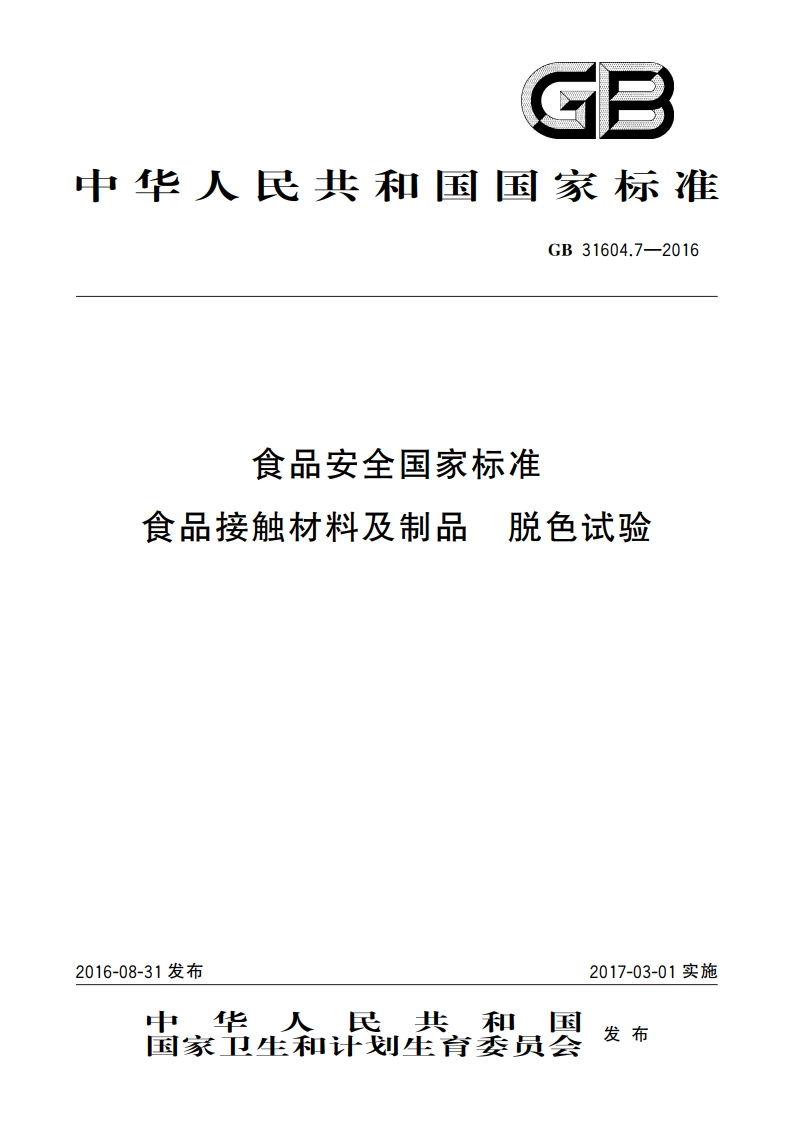 GB

中华人民共和国国家标准

GB 31604.7—2016

食品安全国家标准
食品接触材料及制品　脱色试验

2016-08-31 发布

2017-03-01 实施

中华人民共和国
国家卫生和计划生育委员会 发布